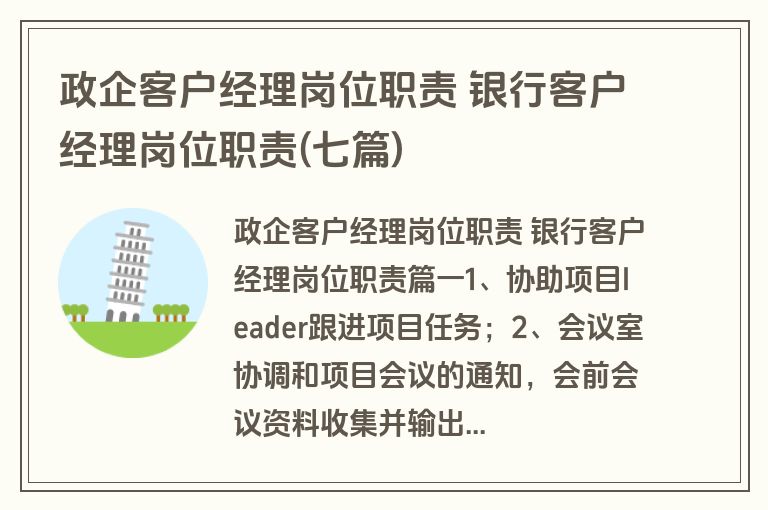 政企客户经理岗位职责 银行客户经理岗位职责(七篇)

政企客户经理岗位职责 银行客户经理岗位职责篇一1、协助项目leader跟进项目任务；2、会议室协调和项目会议的通知，会前会议资料收集并输出...